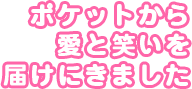 ポケットから
愛と笑いを
届けにきました